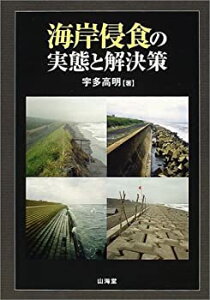 海岸侵食の
実態と解決策

宇多高明［著］

山海堂